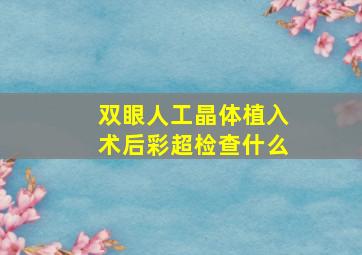 双眼人工晶体植入术后彩超检查什么